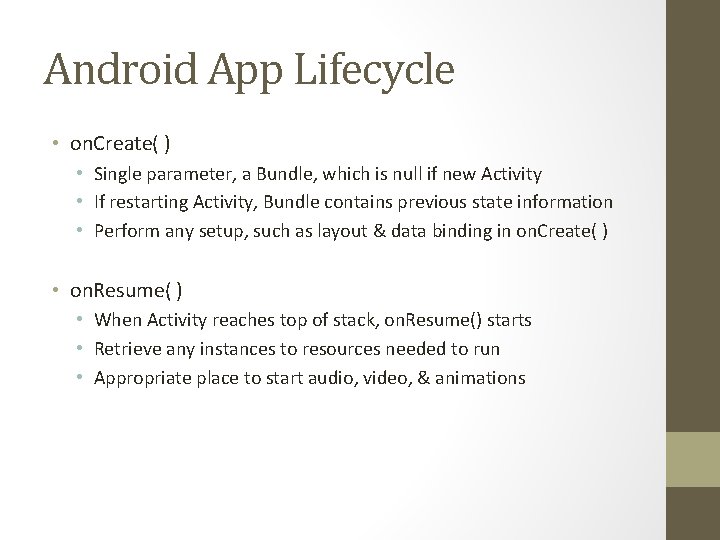 Android App Lifecycle

• onCreate( )
  • Single parameter, a Bundle, which is null if new Activity
  • If restarting Activity, Bundle contains previous state information
  • Perform any setup, such as layout & data binding in onCreate( )

• onResume( )
  • When Activity reaches top of stack, onResume() starts
  • Retrieve any instances to resources needed to run
  • Appropriate place to start audio, video, & animations